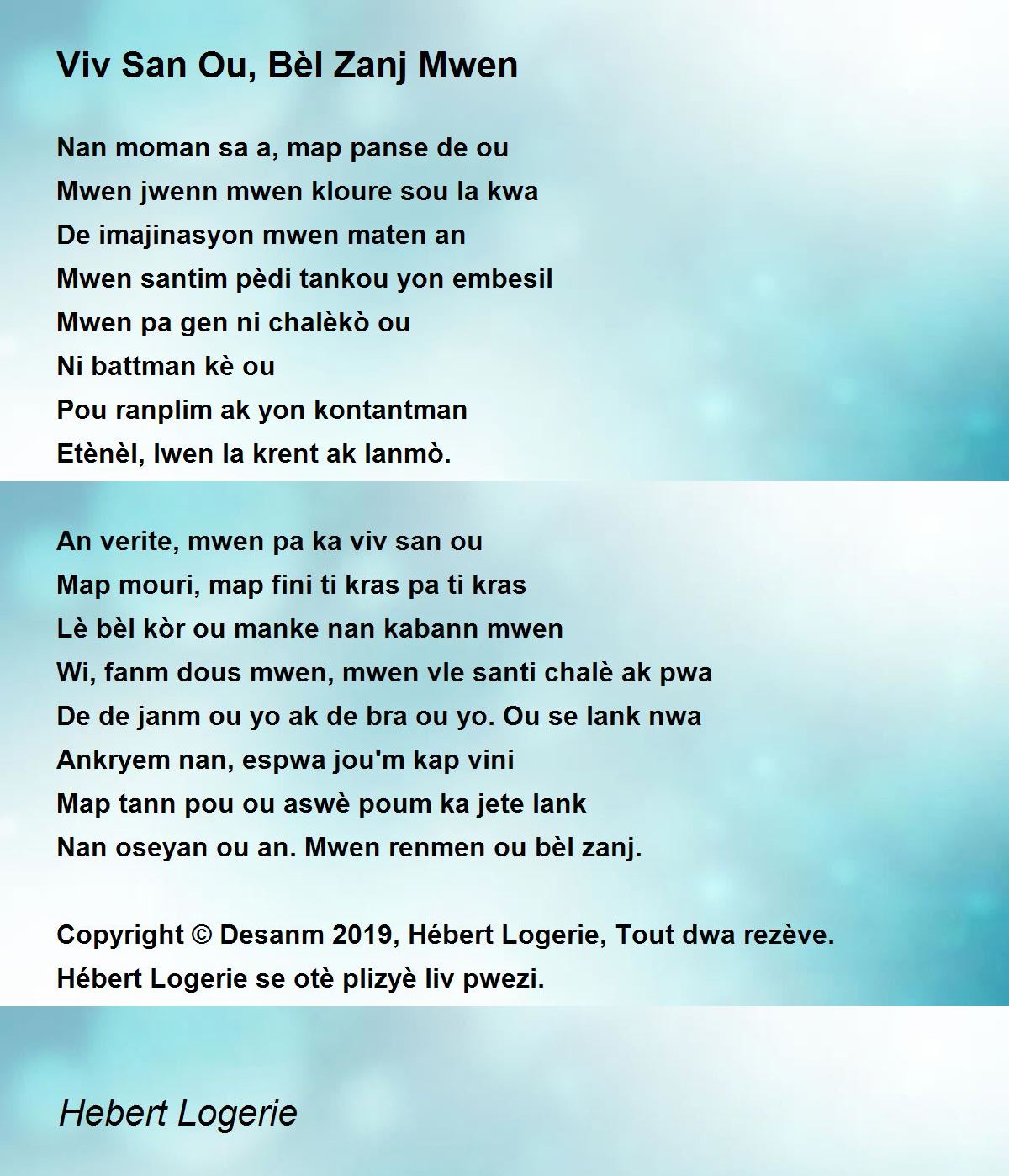 Viv San Ou, Bèl Zanj Mwen

Nan moman sa a, map panse de ou
Mwen jwenn mwen kloure sou la kwa
De imajinasyon mwen maten an
Mwen santim pèdi tankou yon embesil
Mwen pa gen ni chalèkò ou
Ni battman kè ou
Pou ranplim ak yon kontantman
Etènèl, lwen la krent ak lanmò.

An verite, mwen pa ka viv san ou
Map mouri, map fini ti kras pa ti kras
Lè bèl kòr ou manke nan kabann mwen
Wi, fanm dous mwen, mwen vle santi chalè ak pwa
De de janm ou yo ak de bra ou yo. Ou se lank nwa
Ankryem nan, espwa jou'm kap vini
Map tann pou ou aswè poum ka jete lank
Nan oseyan ou an. Mwen renmen ou bèl zanj.

Copyright © Desanm 2019, Hébert Logerie, Tout dwa rezève.
Hébert Logerie se otè plizyè liv pwezi.

Hebert Logerie